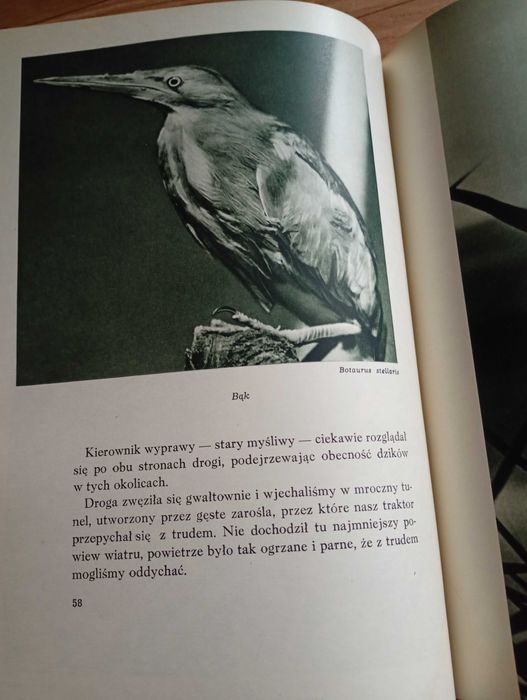 Botaurus stellaris

Bąk

Kierownik wyprawy — stary myśliwy — ciekawie rozglądał się po obu stronach drogi, podejrzewając obecność dzików w tych okolicach.

Droga zwęziła się gwałtownie i wjechaliśmy w mroczny tunel, utworzony przez gęste zarośla, przez które nasz traktor przepychał się z trudem. Nie dochodził tu najmniejszy powiew wiatru, powietrze było tak ogrzane i parne, że z trudem mogliśmy oddychać.

58